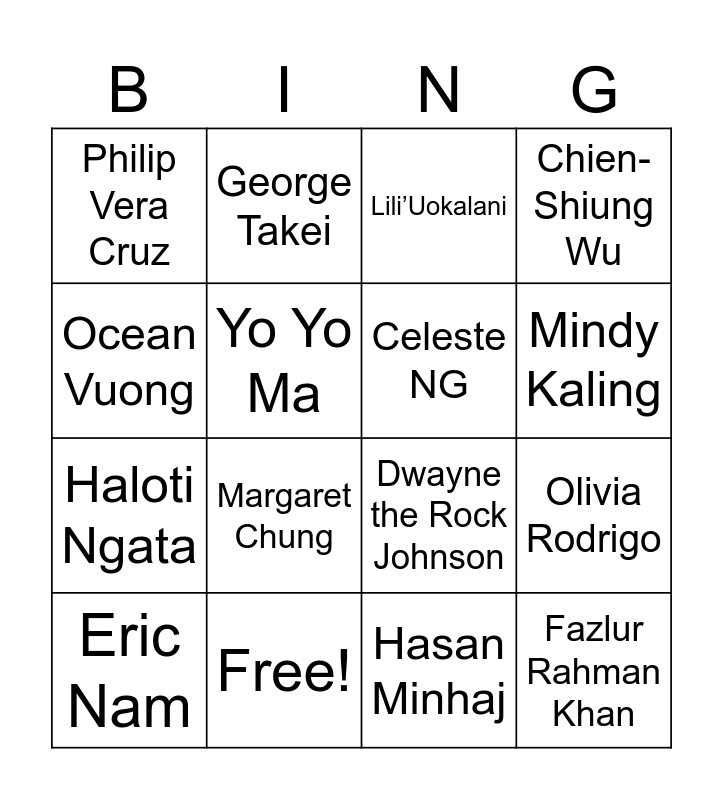 | B | I | N | G |
|---|---|---|---|
| Philip Vera Cruz | George Takei | Lili'Uokalani | Chien-Shiung Wu |
| Ocean Vuong | Yo Yo Ma | Celeste NG | Mindy Kaling |
| Haloti Ngata | Margaret Chung | Dwayne the Rock Johnson | Olivia Rodrigo |
| Eric Nam | Free! | Hasan Minhaj | Fazlur Rahman Khan |